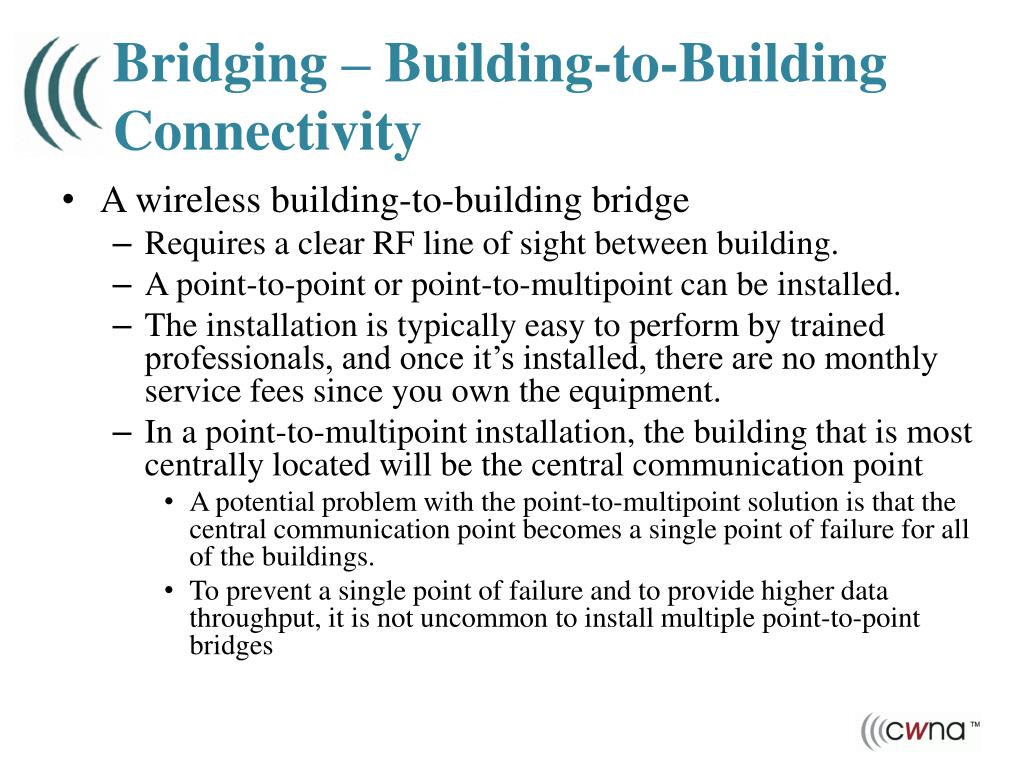 Bridging – Building-to-Building Connectivity

• A wireless building-to-building bridge
– Requires a clear RF line of sight between building.
– A point-to-point or point-to-multipoint can be installed.
– The installation is typically easy to perform by trained professionals, and once it's installed, there are no monthly service fees since you own the equipment.
– In a point-to-multipoint installation, the building that is most centrally located will be the central communication point
• A potential problem with the point-to-multipoint solution is that the central communication point becomes a single point of failure for all of the buildings.
• To prevent a single point of failure and to provide higher data throughput, it is not uncommon to install multiple point-to-point bridges

cwna™